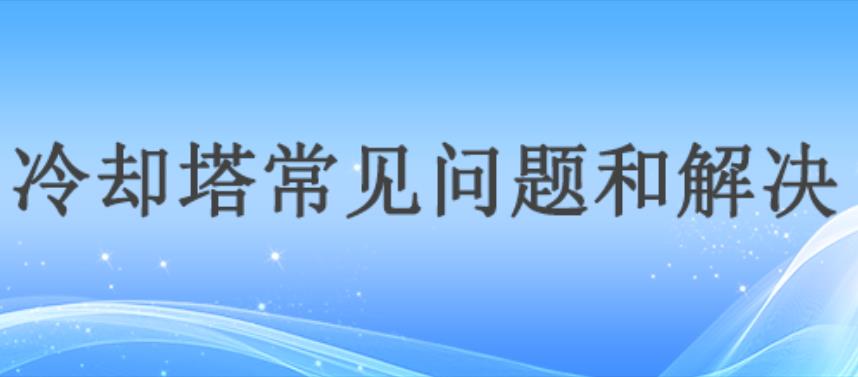 冷却塔常见问题和解决